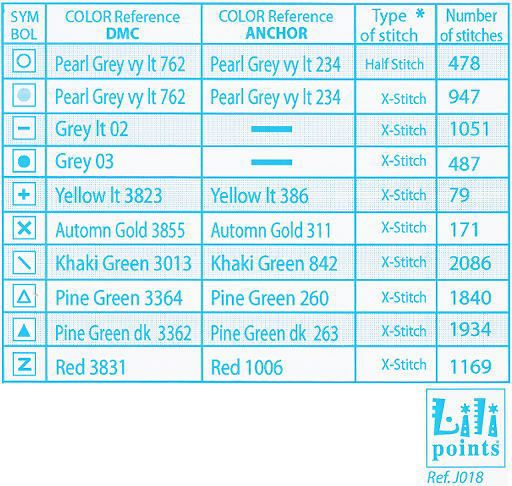 | SYM BOL | COLOR Reference DMC | COLOR Reference ANCHOR | Type * of stitch | Number of stitches |
|---|---|---|---|---|
| ○ | Pearl Grey vy lt 762 | Pearl Grey vy lt 234 | Half Stitch | 478 |
| ● | Pearl Grey vy lt 762 | Pearl Grey vy lt 234 | X-Stitch | 947 |
| − | Grey lt 02 | — | X-Stitch | 1051 |
| ● | Grey 03 | — | X-Stitch | 487 |
| + | Yellow lt 3823 | Yellow lt 386 | X-Stitch | 79 |
| × | Automn Gold 3855 | Automn Gold 311 | X-Stitch | 171 |
| \ | Khaki Green 3013 | Khaki Green 842 | X-Stitch | 2086 |
| △ | Pine Green 3364 | Pine Green 260 | X-Stitch | 1840 |
| ▲ | Pine Green dk 3362 | Pine Green dk 263 | X-Stitch | 1934 |
| Z | Red 3831 | Red 1006 | X-Stitch | 1169 |

Lili points

Ref. J018